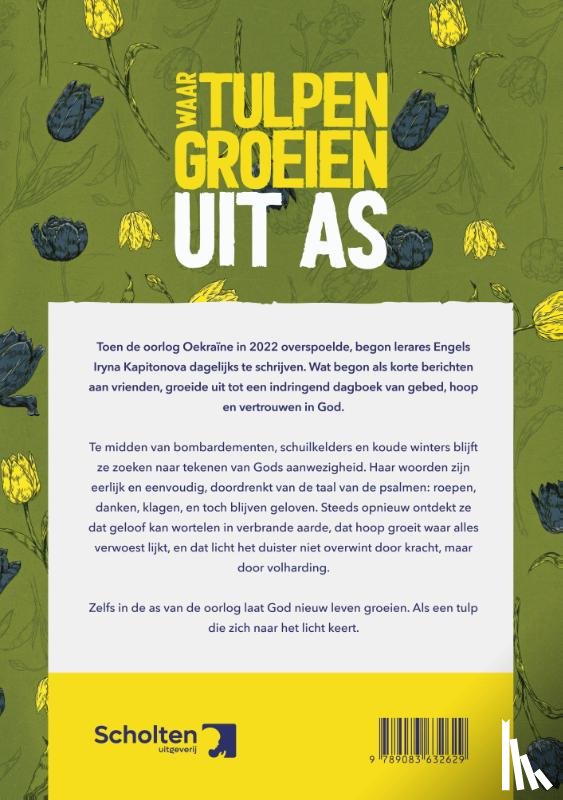 WAAR TULPEN GROEIEN UIT AS

Toen de oorlog Oekraïne in 2022 overspoelde, begon lerares Engels Iryna Kapitonova dagelijks te schrijven. Wat begon als korte berichten aan vrienden, groeide uit tot een indringend dagboek van gebed, hoop en vertrouwen in God.

Te midden van bombardementen, schuilkelders en koude winters blijft ze zoeken naar tekenen van Gods aanwezigheid. Haar woorden zijn eerlijk en eenvoudig, doordrenkt van de taal van de psalmen: roepen, danken, klagen, en toch blijven geloven. Steeds opnieuw ontdekt ze dat geloof kan wortelen in verbrande aarde, dat hoop groeit waar alles verwoest lijkt, en dat licht het duister niet overwint door kracht, maar door volharding.

Zelfs in de as van de oorlog laat God nieuw leven groeien. Als een tulp die zich naar het licht keert.

Scholten uitgeverij

9 789083 632629